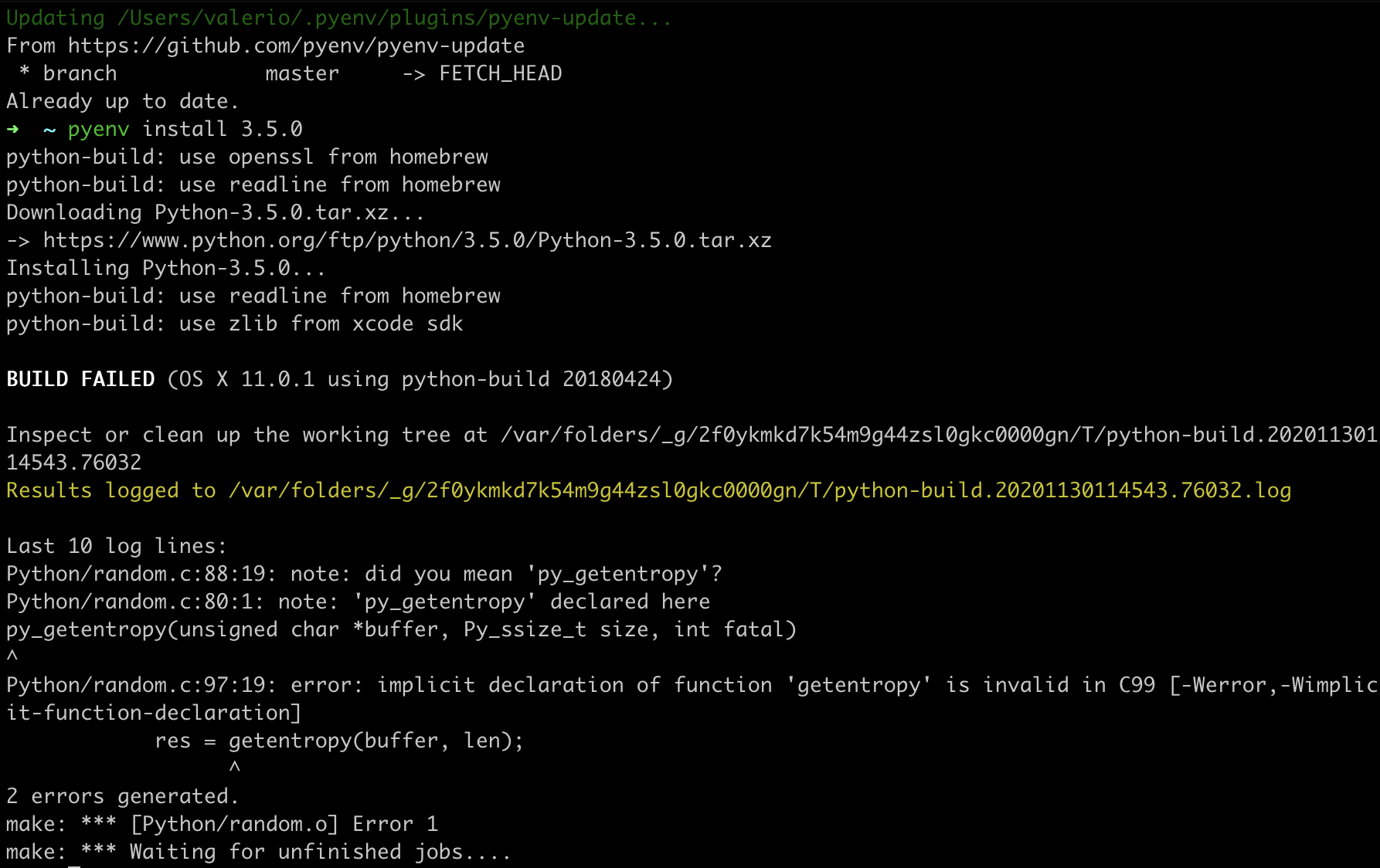 Updating /Users/valerio/.pyenv/plugins/pyenv-update...
From https://github.com/pyenv/pyenv-update
 * branch            master     -> FETCH_HEAD
Already up to date.
➜  ~ pyenv install 3.5.0
python-build: use openssl from homebrew
python-build: use readline from homebrew
Downloading Python-3.5.0.tar.xz...
-> https://www.python.org/ftp/python/3.5.0/Python-3.5.0.tar.xz
Installing Python-3.5.0...
python-build: use readline from homebrew
python-build: use zlib from xcode sdk

BUILD FAILED (OS X 11.0.1 using python-build 20180424)

Inspect or clean up the working tree at /var/folders/_g/2f0ykmkd7k54m9g44zsl0gkc0000gn/T/python-build.20201130114543.76032
Results logged to /var/folders/_g/2f0ykmkd7k54m9g44zsl0gkc0000gn/T/python-build.20201130114543.76032.log

Last 10 log lines:
Python/random.c:88:19: note: did you mean 'py_getentropy'?
Python/random.c:80:1: note: 'py_getentropy' declared here
py_getentropy(unsigned char *buffer, Py_ssize_t size, int fatal)
^
Python/random.c:97:19: error: implicit declaration of function 'getentropy' is invalid in C99 [-Werror,-Wimplicit-function-declaration]
            res = getentropy(buffer, len);
                  ^
2 errors generated.
make: *** [Python/random.o] Error 1
make: *** Waiting for unfinished jobs....